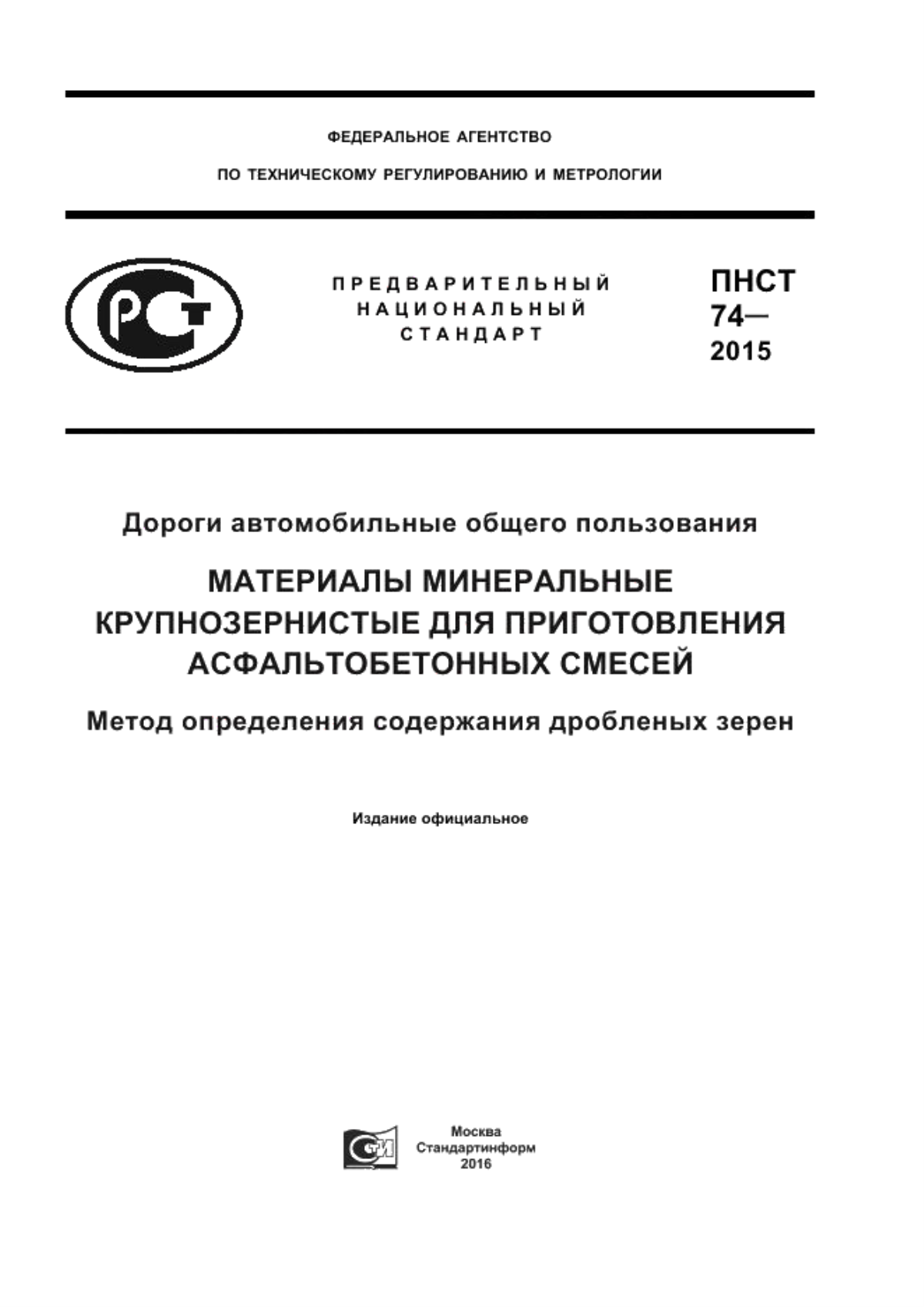 ФЕДЕРАЛЬНОЕ АГЕНТСТВО

ПО ТЕХНИЧЕСКОМУ РЕГУЛИРОВАНИЮ И МЕТРОЛОГИИ

РСТ

ПРЕДВАРИТЕЛЬНЫЙ НАЦИОНАЛЬНЫЙ СТАНДАРТ

ПНСТ 74— 2015

Дороги автомобильные общего пользования

МАТЕРИАЛЫ МИНЕРАЛЬНЫЕ КРУПНОЗЕРНИСТЫЕ ДЛЯ ПРИГОТОВЛЕНИЯ АСФАЛЬТОБЕТОННЫХ СМЕСЕЙ

Метод определения содержания дробленых зерен

Издание официальное

СТИ

Москва
Стандартинформ
2016